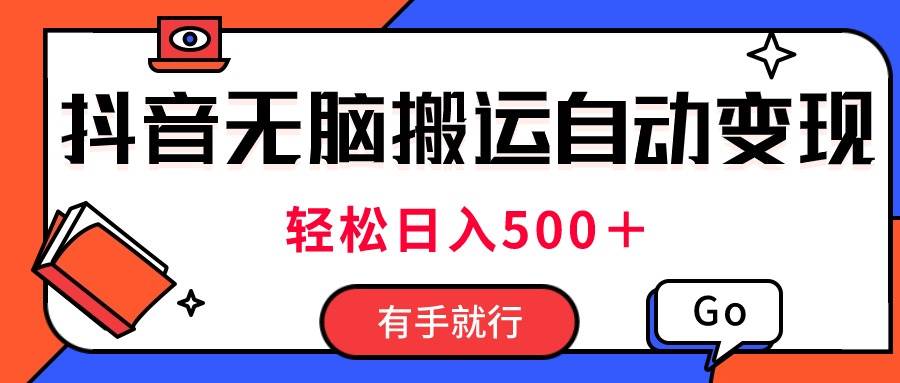 抖音无脑搬运自动变现

轻松日入500＋

有手就行

Go